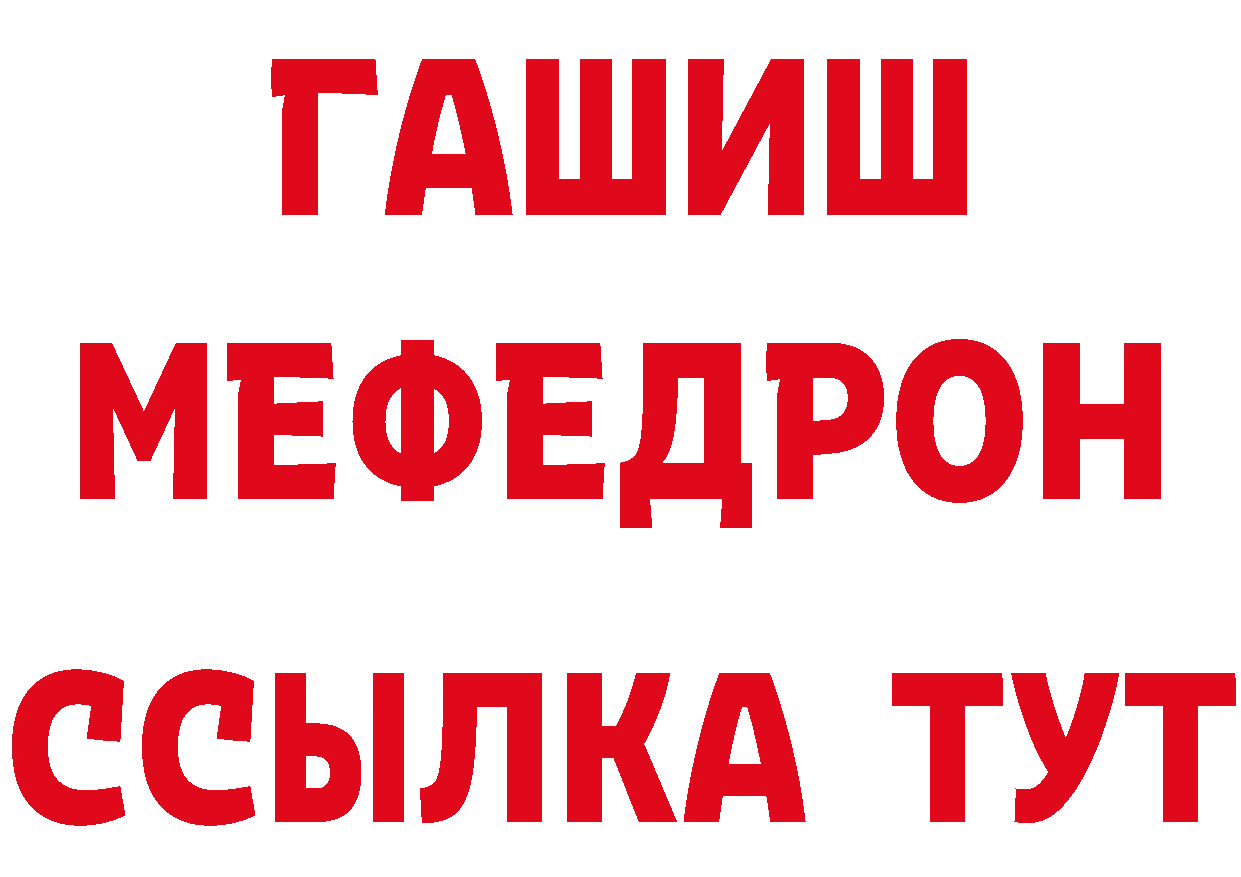 ГАШИШ
МЕФЕДРОН
ССЫЛКА ТУТ